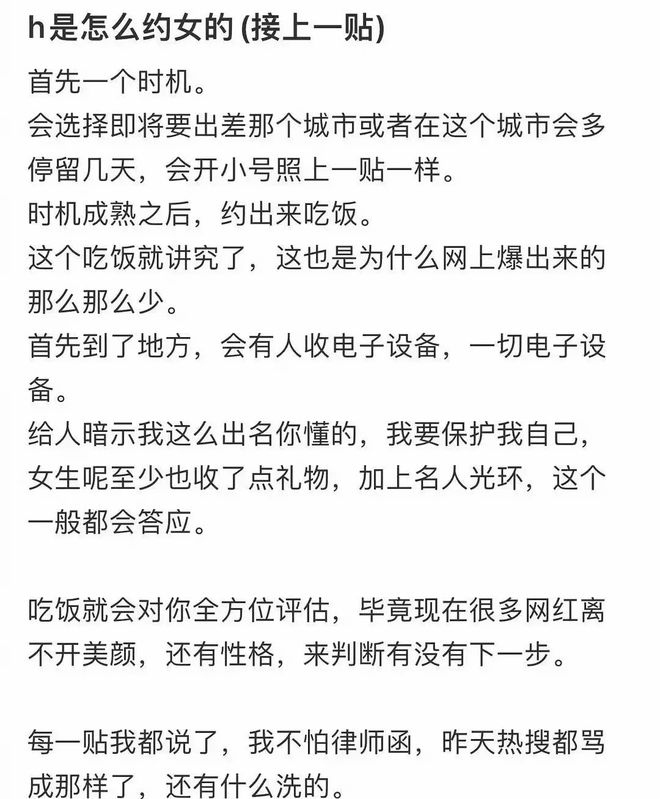 h是怎么约女的 (接上一贴)

首先一个时机。
会选择即将要出差那个城市或者在这个城市会多停留几天，会开小号照上一贴一样。
时机成熟之后，约出来吃饭。
这个吃饭就讲究了，这也是为什么网上爆出来的那么那么少。
首先到了地方，会有人收电子设备，一切电子设备。
给人暗示我这么出名你懂的，我要保护我自己，女生呢至少也收了点礼物，加上名人光环，这个一般都会答应。

吃饭就会对你全方位评估，毕竟现在很多网红离不开美颜，还有性格，来判断有没有下一步。

每一贴我都说了，我不怕律师函，昨天热搜都骂成那样了，还有什么洗的。